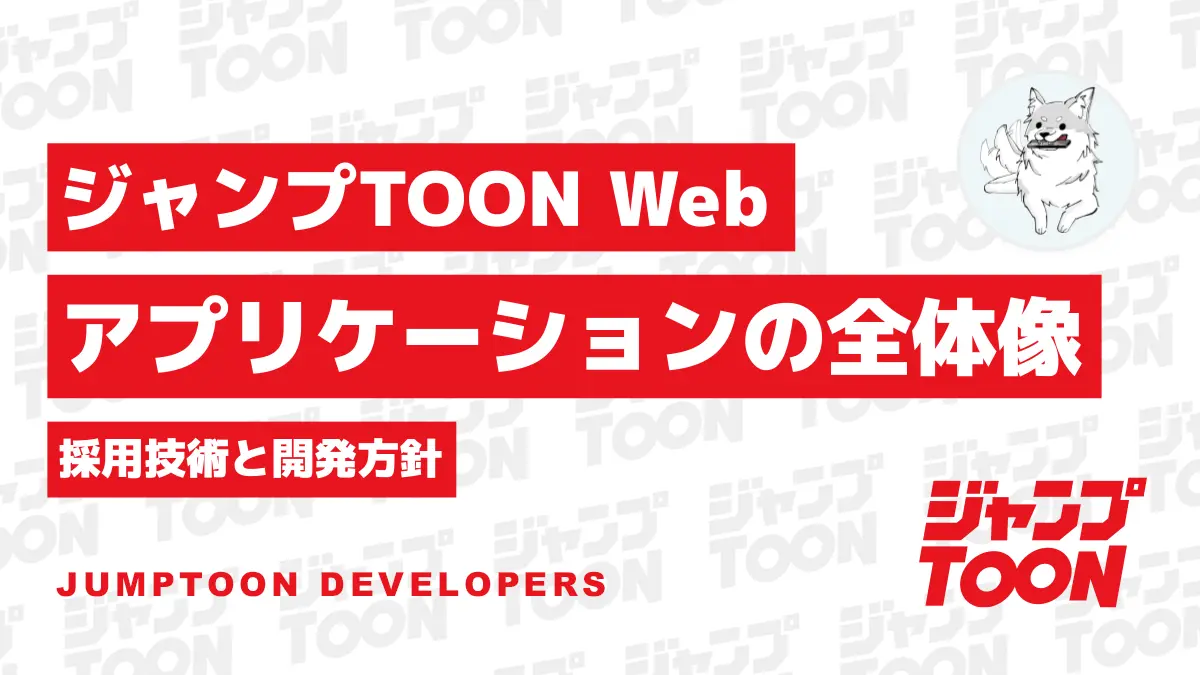 ジャンプTOON Web
アプリケーションの全体像

採用技術と開発方針

JUMPTOON DEVELOPERS

ジャンプ
TOON